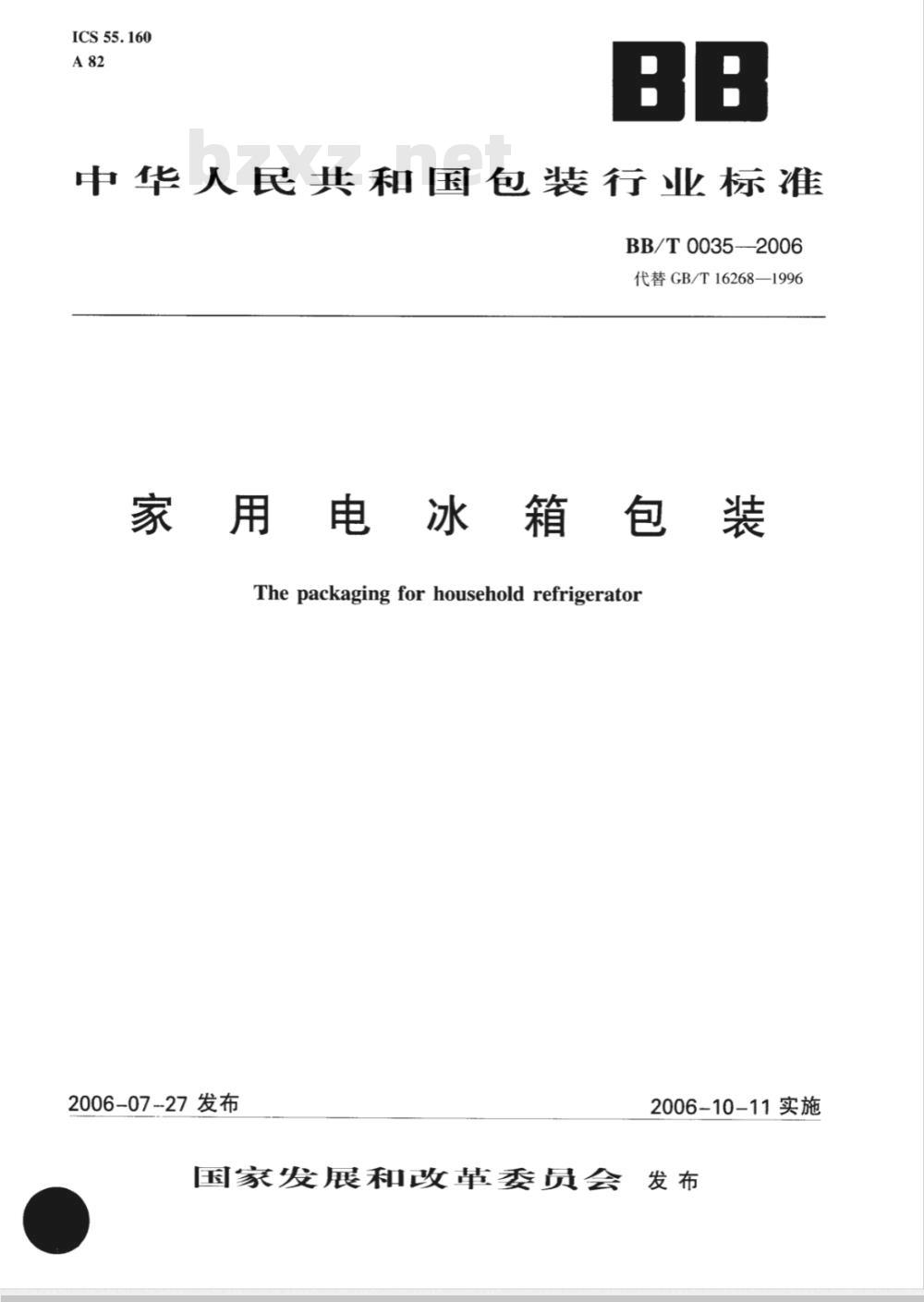 ICS 55.160
A 82

BB

bzxz.net

中华人民共和国包装行业标准

BB/T 0035—2006
代替 GB/T 16268—1996

家用电冰箱包装

The packaging for household refrigerator

2006-07-27 发布

2006-10-11 实施

国家发展和改革委员会 发布